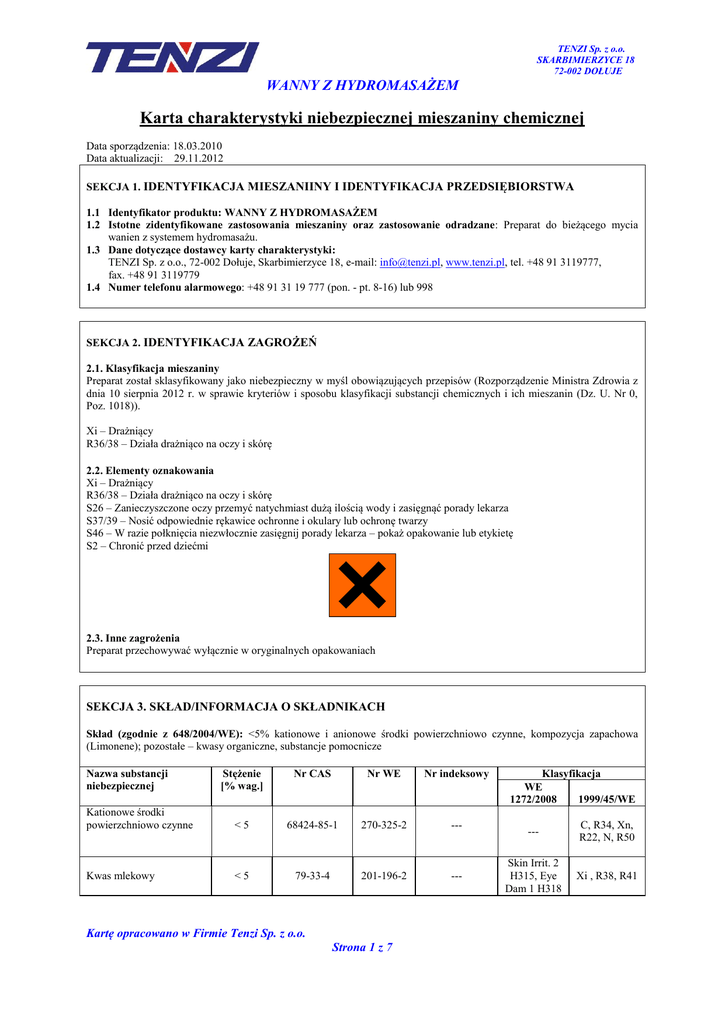 TENZI

TENZI Sp. z o.o.
SKARBIMIERZYCE 18
72-002 DOŁUJE

WANNY Z HYDROMASAŻEM

Karta charakterystyki niebezpiecznej mieszaniny chemicznej

Data sporządzenia: 18.03.2010
Data aktualizacji: 29.11.2012

SEKCJA 1. IDENTYFIKACJA MIESZANIINY I IDENTYFIKACJA PRZEDSIĘBIORSTWA

1.1 Identyfikator produktu: WANNY Z HYDROMASAŻEM
1.2 Istotne zidentyfikowane zastosowania mieszaniny oraz zastosowanie odradzane: Preparat do bieżącego mycia wanien z systemem hydromasażu.
1.3 Dane dotyczące dostawcy karty charakterystyki:
TENZI Sp. z o.o., 72-002 Dołuje, Skarbimierzyce 18, e-mail: info@tenzi.pl, www.tenzi.pl, tel. +48 91 3119777, fax. +48 91 3119779
1.4 Numer telefonu alarmowego: +48 91 31 19 777 (pon. - pt. 8-16) lub 998

SEKCJA 2. IDENTYFIKACJA ZAGROŻEŃ

2.1. Klasyfikacja mieszaniny
Preparat został sklasyfikowany jako niebezpieczny w myśl obowiązujących przepisów (Rozporządzenie Ministra Zdrowia z dnia 10 sierpnia 2012 r. w sprawie kryteriów i sposobu klasyfikacji substancji chemicznych i ich mieszanin (Dz. U. Nr 0, Poz. 1018)).

Xi – Drażniący
R36/38 – Działa drażniąco na oczy i skórę

2.2. Elementy oznakowania
Xi – Drażniący
R36/38 – Działa drażniąco na oczy i skórę
S26 – Zanieczyszczone oczy przemyć natychmiast dużą ilością wody i zasięgnąć porady lekarza
S37/39 – Nosić odpowiednie rękawice ochronne i okulary lub ochronę twarzy
S46 – W razie połknięcia niezwłocznie zasięgnij porady lekarza – pokaż opakowanie lub etykietę
S2 – Chronić przed dziećmi

2.3. Inne zagrożenia
Preparat przechowywać wyłącznie w oryginalnych opakowaniach

SEKCJA 3. SKŁAD/INFORMACJA O SKŁADNIKACH

Skład (zgodnie z 648/2004/WE): <5% kationowe i anionowe środki powierzchniowo czynne, kompozycja zapachowa (Limonene); pozostałe – kwasy organiczne, substancje pomocnicze

| Nazwa substancji niebezpiecznej | Stężenie [% wag.] | Nr CAS | Nr WE | Nr indeksowy | Klasyfikacja WE 1272/2008 | Klasyfikacja 1999/45/WE |
|---|---|---|---|---|---|---|
| Kationowe środki powierzchniowo czynne | < 5 | 68424-85-1 | 270-325-2 | --- | --- | C, R34, Xn, R22, N, R50 |
| Kwas mlekowy | < 5 | 79-33-4 | 201-196-2 | --- | Skin Irrit. 2 H315, Eye Dam 1 H318 | Xi , R38, R41 |

Kartę opracowano w Firmie Tenzi Sp. z o.o.
Strona 1 z 7